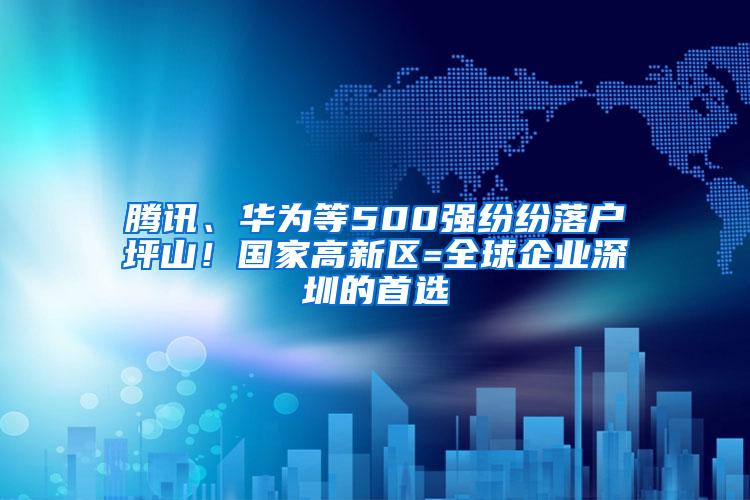 腾讯、华为等500强纷纷落户坪山！国家高新区=全球企业深圳的首选